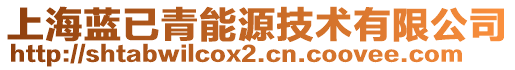 上海蓝已青能源技术有限公司
http://shtabwilcox2.cn.coovee.com